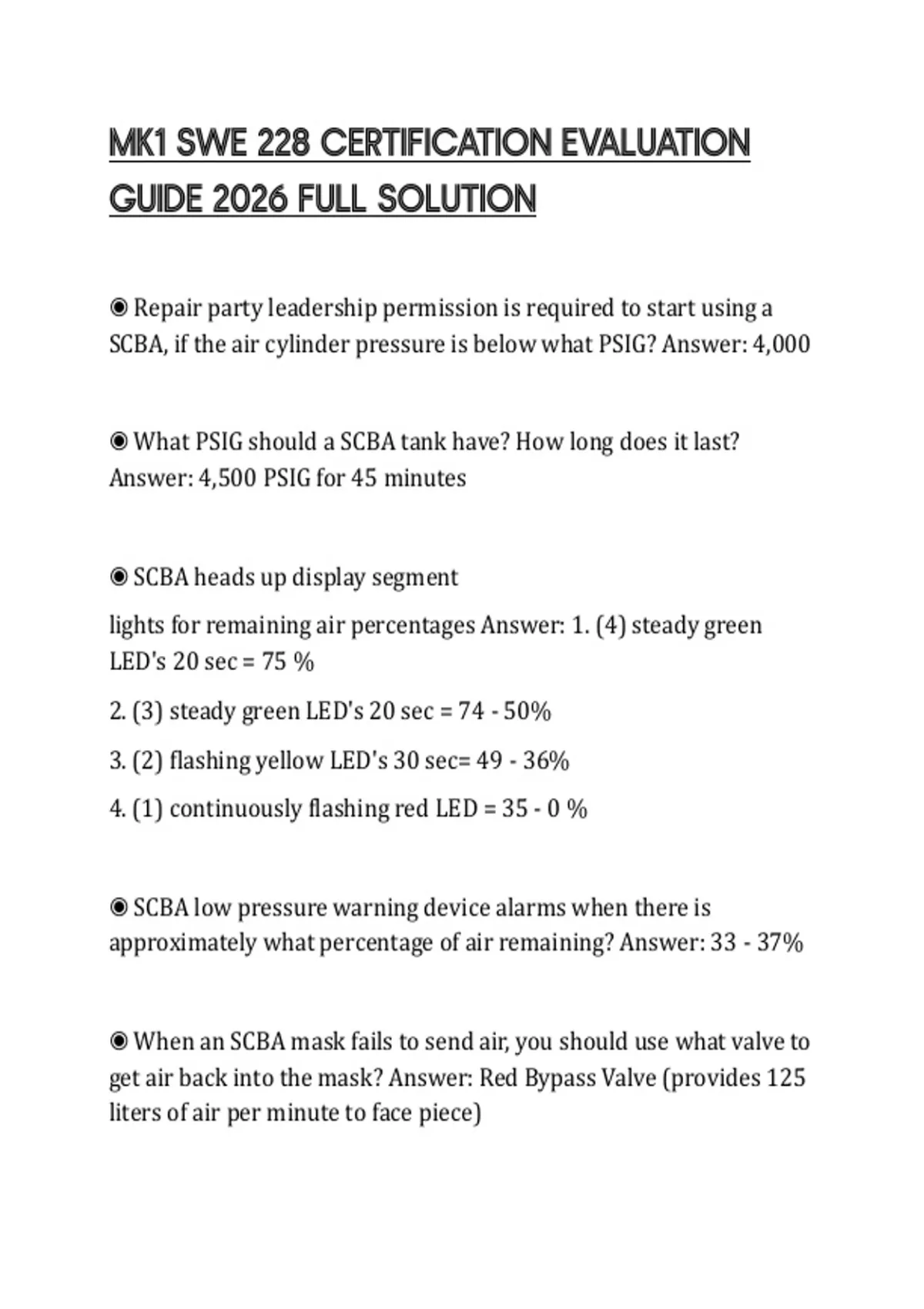 MK1 SWE 228 CERTIFICATION EVALUATION GUIDE 2026 FULL SOLUTION

◉ Repair party leadership permission is required to start using a SCBA, if the air cylinder pressure is below what PSIG? Answer: 4,000

◉ What PSIG should a SCBA tank have? How long does it last? Answer: 4,500 PSIG for 45 minutes

◉ SCBA heads up display segment

lights for remaining air percentages Answer: 1. (4) steady green LED's 20 sec = 75 %

2. (3) steady green LED's 20 sec = 74 - 50%

3. (2) flashing yellow LED's 30 sec= 49 - 36%

4. (1) continuously flashing red LED = 35 - 0 %

◉ SCBA low pressure warning device alarms when there is approximately what percentage of air remaining? Answer: 33 - 37%

◉ When an SCBA mask fails to send air, you should use what valve to get air back into the mask? Answer: Red Bypass Valve (provides 125 liters of air per minute to face piece)